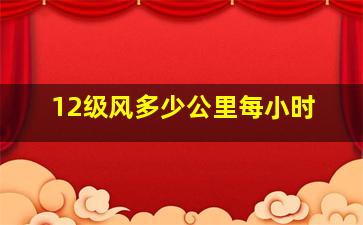 12级风多少公里每小时